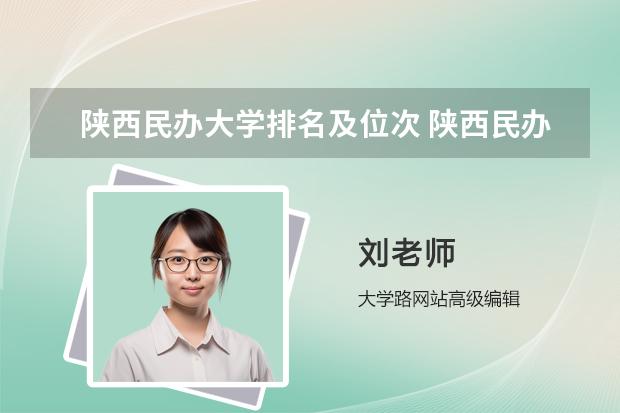 陕西民办大学排名及位次 陕西民办

刘老师

大学路网站高级编辑